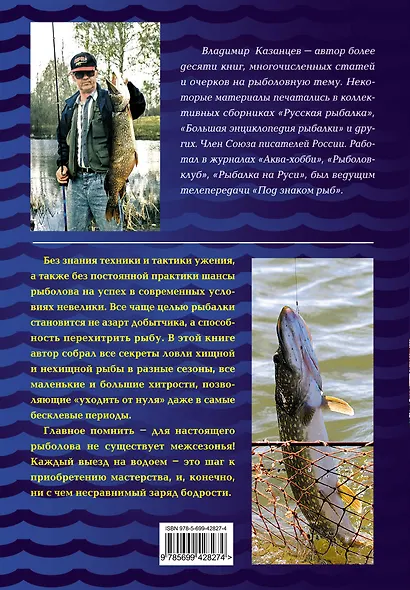 Владимир Казанцев — автор более десяти книг, многочисленных статей и очерков на рыболовную тему. Некоторые материалы печатались в коллективных сборниках «Русская рыбалка», «Большая энциклопедия рыбалки» и других. Член Союза писателей России. Работал в журналах «Аква-хобби», «Рыболов-клуб», «Рыбалка на Руси», был ведущим телепередачи «Под знаком рыб».

Без знания техники и тактики ужения, а также без постоянной практики шансы рыболова на успех в современных условиях невелики. Все чаще целью рыбалки становится не азарт добытчика, а способность перехитрить рыбу. В этой книге автор собрал все секреты ловли хищной и нехищной рыбы в разные сезоны, все маленькие и большие хитрости, позволяющие «уходить от нуля» даже в самые бесклевые периоды.

Главное помнить — для настоящего рыболова не существует межсезонья! Каждый выезд на водоем — это шаг к приобретению мастерства, и, конечно, ни с чем несравнимый заряд бодрости.

ISBN 978-5-699-42827-4

9 785699 428274 >